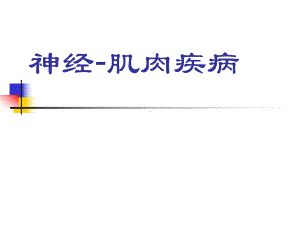 神经-肌肉疾病